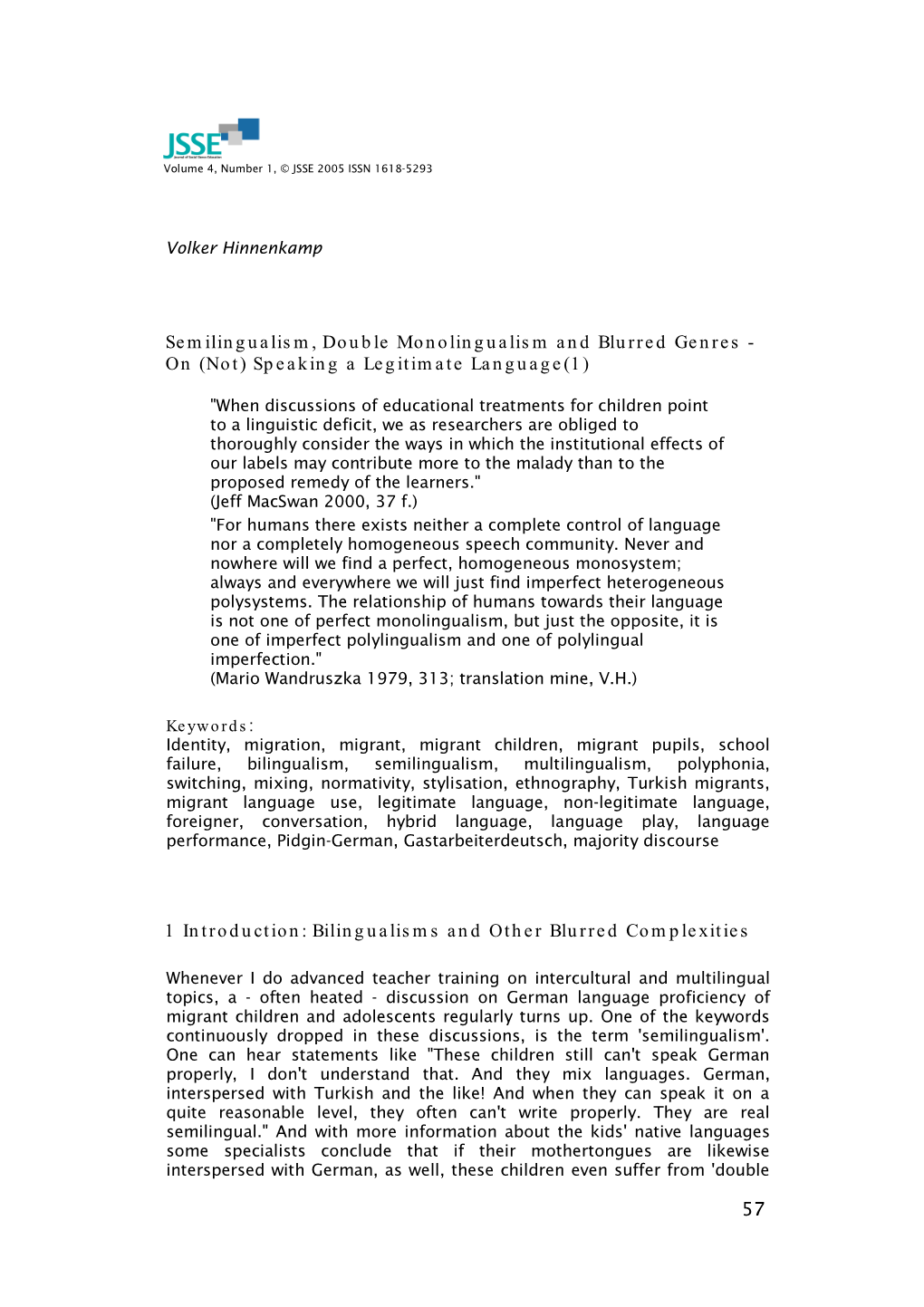 JSSE
Volume 4, Number 1, © JSSE 2005 ISSN 1618-5293

Volker Hinnenkamp

Semilingualism, Double Monolingualism and Blurred Genres - On (Not) Speaking a Legitimate Language(1)

"When discussions of educational treatments for children point to a linguistic deficit, we as researchers are obliged to thoroughly consider the ways in which the institutional effects of our labels may contribute more to the malady than to the proposed remedy of the learners."
(Jeff MacSwan 2000, 37 f.)

"For humans there exists neither a complete control of language nor a completely homogeneous speech community. Never and nowhere will we find a perfect, homogeneous monosystem; always and everywhere we will just find imperfect heterogeneous polysystems. The relationship of humans towards their language is not one of perfect monolingualism, but just the opposite, it is one of imperfect polylingualism and one of polylingual imperfection."
(Mario Wandruszka 1979, 313; translation mine, V.H.)

Keywords:
Identity, migration, migrant, migrant children, migrant pupils, school failure, bilingualism, semilingualism, multilingualism, polyphonia, switching, mixing, normativity, stylisation, ethnography, Turkish migrants, migrant language use, legitimate language, non-legitimate language, foreigner, conversation, hybrid language, language play, language performance, Pidgin-German, Gastarbeiterdeutsch, majority discourse

1 Introduction: Bilingualisms and Other Blurred Complexities

Whenever I do advanced teacher training on intercultural and multilingual topics, a - often heated - discussion on German language proficiency of migrant children and adolescents regularly turns up. One of the keywords continuously dropped in these discussions, is the term 'semilingualism'. One can hear statements like "These children still can't speak German properly, I don't understand that. And they mix languages. German, interspersed with Turkish and the like! And when they can speak it on a quite reasonable level, they often can't write properly. They are real semilingual." And with more information about the kids' native languages some specialists conclude that if their mothertongues are likewise interspersed with German, as well, these children even suffer from 'double

57